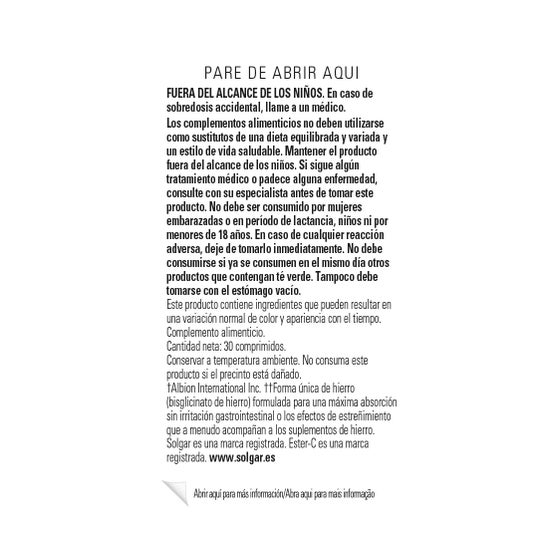 PARE DE ABRIR AQUI

FUERA DEL ALCANCE DE LOS NIÑOS. En caso de sobredosis accidental, llame a un médico.

Los complementos alimenticios no deben utilizarse como sustitutos de una dieta equilibrada y variada y un estilo de vida saludable. Mantener el producto fuera del alcance de los niños. Si sigue algún tratamiento médico o padece alguna enfermedad, consulte con su especialista antes de tomar este producto. No debe ser consumido por mujeres embarazadas o en período de lactancia, niños ni por menores de 18 años. En caso de cualquier reacción adversa, deje de tomarlo inmediatamente. No debe consumirse si ya se consumen en el mismo día otros productos que contengan té verde. Tampoco debe tomarse con el estómago vacío.

Este producto contiene ingredientes que pueden resultar en una variación normal de color y apariencia con el tiempo.
Complemento alimenticio.
Cantidad neta: 30 comprimidos.
Conservar a temperatura ambiente. No consuma este producto si el precinto está dañado.
†Albion International Inc. ††Forma única de hierro (bisglicinato de hierro) formulada para una máxima absorción sin irritación gastrointestinal o los efectos de estreñimiento que a menudo acompañan a los suplementos de hierro.
Solgar es una marca registrada. Ester-C es una marca registrada. www.solgar.es

Abrir aquí para más información/Abra aqui para mais informação